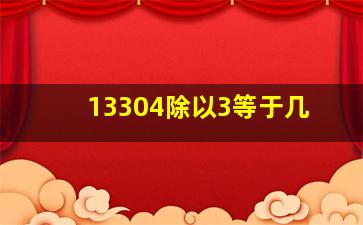 13304除以3等于几